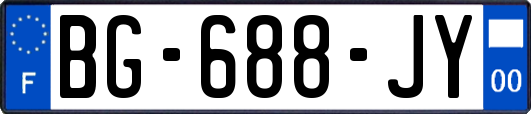 F
BG-688-JY
00